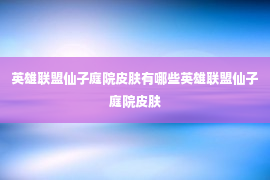 英雄联盟仙子庭院皮肤有哪些英雄联盟仙子庭院皮肤